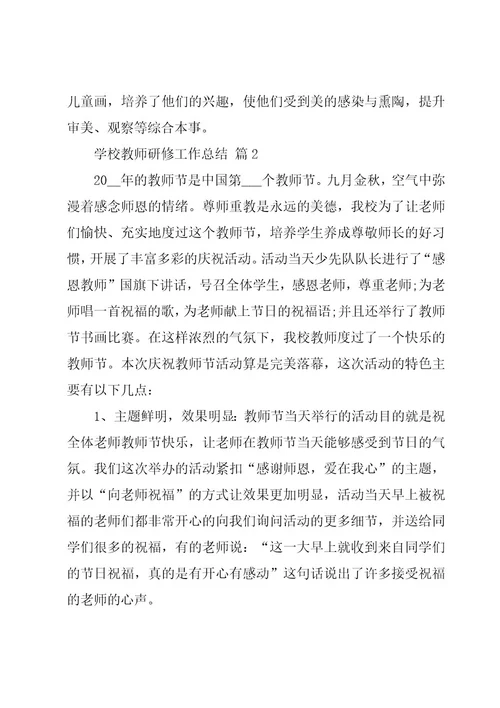 儿童画，培养了他们的兴趣，使他们受到美的感染与熏陶，提升审美、观察等综合本事。

学校教师研修工作总结 篇2

20__年的教师节是中国第___个教师节。九月金秋，空气中弥漫着感念师恩的情绪。尊师重教是永远的美德，我校为了让老师们愉快、充实地度过这个教师节，培养学生养成尊敬师长的好习惯，开展了丰富多彩的庆祝活动。活动当天少先队队长进行了“感恩教师”国旗下讲话，号召全体学生，感恩老师，尊重老师;为老师唱一首祝福的歌，为老师献上节日的祝福语;并且还举行了教师节书画比赛。在这样浓烈的气氛下，我校教师度过了一个快乐的教师节。本次庆祝教师节活动算是完美落幕，这次活动的特色主要有以下几点：

1、主题鲜明，效果明显：教师节当天举行的活动目的就是祝全体老师教师节快乐，让老师在教师节当天能够感受到节日的气氛。我们这次举办的活动紧扣“感谢师恩，爱在我心”的主题，并以“向老师祝福”的方式让效果更加明显，活动当天早上被祝福的老师们都非常开心的向我们询问活动的更多细节，并送给同学们很多的祝福，有的老师说：“这一大早上就收到来自同学们的节日祝福，真的是有开心有感动”这句话说出了许多接受祝福的老师的心声。